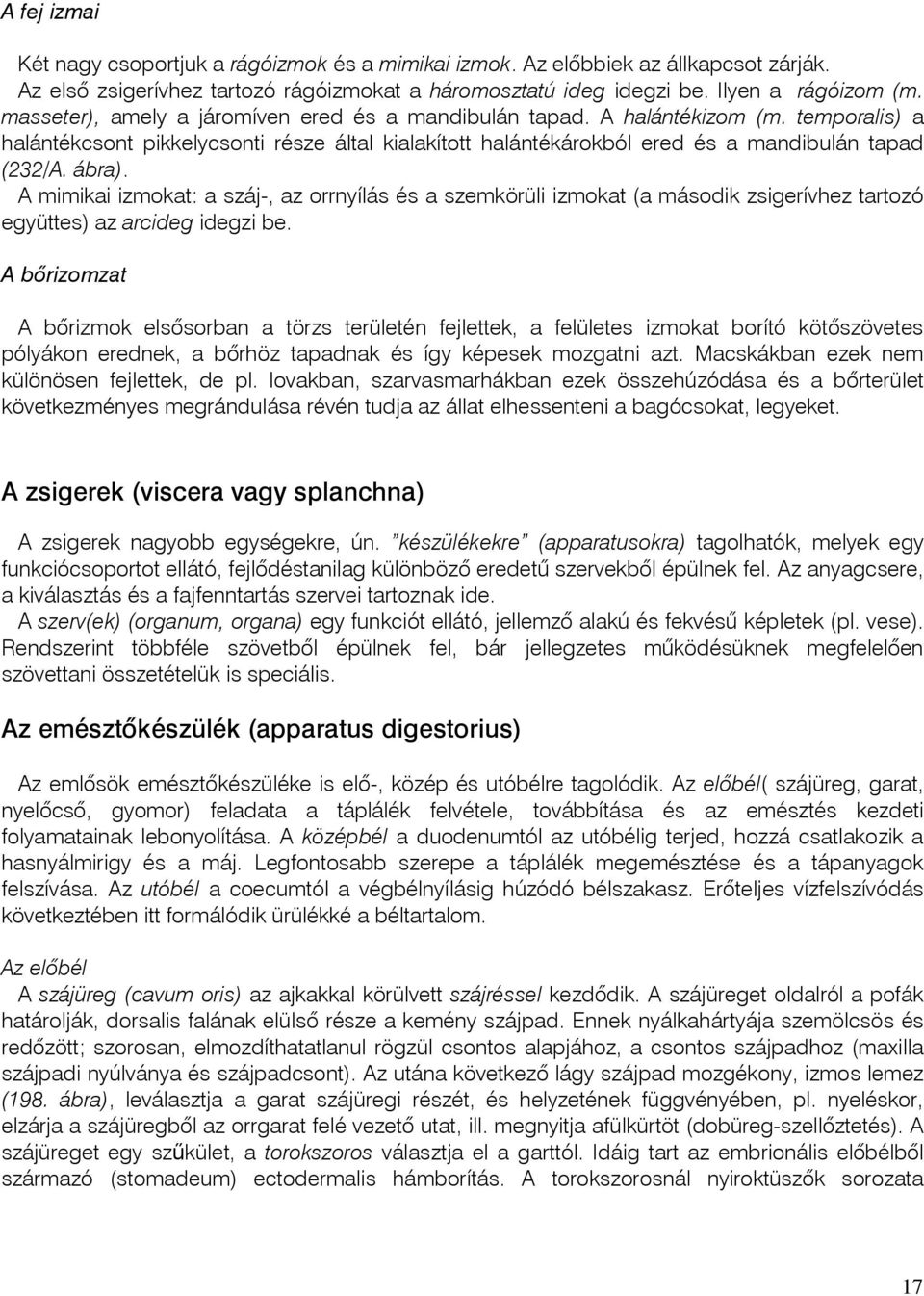 A fej izmai

Két nagy csoportjuk a rágóizmok és a mimikai izmok. Az előbbiek az állkapcsot zárják. Az első zsigerívhez tartozó rágóizmokat a háromosztatú ideg idegzi be. Ilyen a rágóizom (m. masseter), amely a járomíven ered és a mandibulán tapad. A halántékizom (m. temporalis) a halántékcsont pikkelycsonti része által kialakított halántékárokból ered és a mandibulán tapad (232/A. ábra).
A mimikai izmokat: a száj-, az orrnyílás és a szemkörüli izmokat (a második zsigerívhez tartozó együttes) az arcideg idegzi be.

A bőrizomzat

A bőrizmok elsősorban a törzs területén fejlettek, a felületes izmokat borító kötőszövetes pólyákon erednek, a bőrhöz tapadnak és így képesek mozgatni azt. Macskákban ezek nem különösen fejlettek, de pl. lovakban, szarvasmarhákban ezek összehúzódása és a bőrterület következményes megrándulása révén tudja az állat elhessenteni a bagócsokat, legyeket.

A zsigerek (viscera vagy splanchna)

A zsigerek nagyobb egységekre, ún. "készülékekre" (apparatusokra) tagolhatók, melyek egy funkciócsoportot ellátó, fejlődéstanilag különböző eredetű szervekből épülnek fel. Az anyagcsere, a kiválasztás és a fajfenntartás szervei tartoznak ide.
A szerv(ek) (organum, organa) egy funkciót ellátó, jellemző alakú és fekvésű képletek (pl. vese). Rendszerint többféle szövetből épülnek fel, bár jellegzetes működésüknek megfelelően szövettani összetételük is speciális.

Az emésztőkészülék (apparatus digestorius)

Az emlősök emésztőkészüléke is elő-, közép és utóbélre tagolódik. Az előbél( szájüreg, garat, nyelőcső, gyomor) feladata a táplálék felvétele, továbbítása és az emésztés kezdeti folyamatainak lebonyolítása. A középbél a duodenumtól az utóbélig terjed, hozzá csatlakozik a hasnyálmirigy és a máj. Legfontosabb szerepe a táplálék megemésztése és a tápanyagok felszívása. Az utóbél a coecumtól a végbélnyílásig húzódó bélszakasz. Erőteljes vízfelszívódás következtében itt formálódik ürülékké a béltartalom.

Az előbél
A szájüreg (cavum oris) az ajkakkal körülvett szájréssel kezdődik. A szájüreget oldalról a pofák határolják, dorsalis falának elülső része a kemény szájpad. Ennek nyálkahártyája szemölcsös és redőzött; szorosan, elmozdíthatatlanul rögzül csontos alapjához, a csontos szájpadhoz (maxilla szájpadi nyúlványa és szájpadcsont). Az utána következő lágy szájpad mozgékony, izmos lemez (198. ábra), leválasztja a garat szájüregi részét, és helyzetének függvényében, pl. nyeléskor, elzárja a szájüregből az orrgarat felé vezető utat, ill. megnyitja afülkürtöt (dobüreg-szellőztetés). A szájüreget egy szűkület, a torokszoros választja el a garttól. Idáig tart az embrionális előbélből származó (stomadeum) ectodermalis hámborítás. A torokszorosnál nyiroktüszők sorozata

17